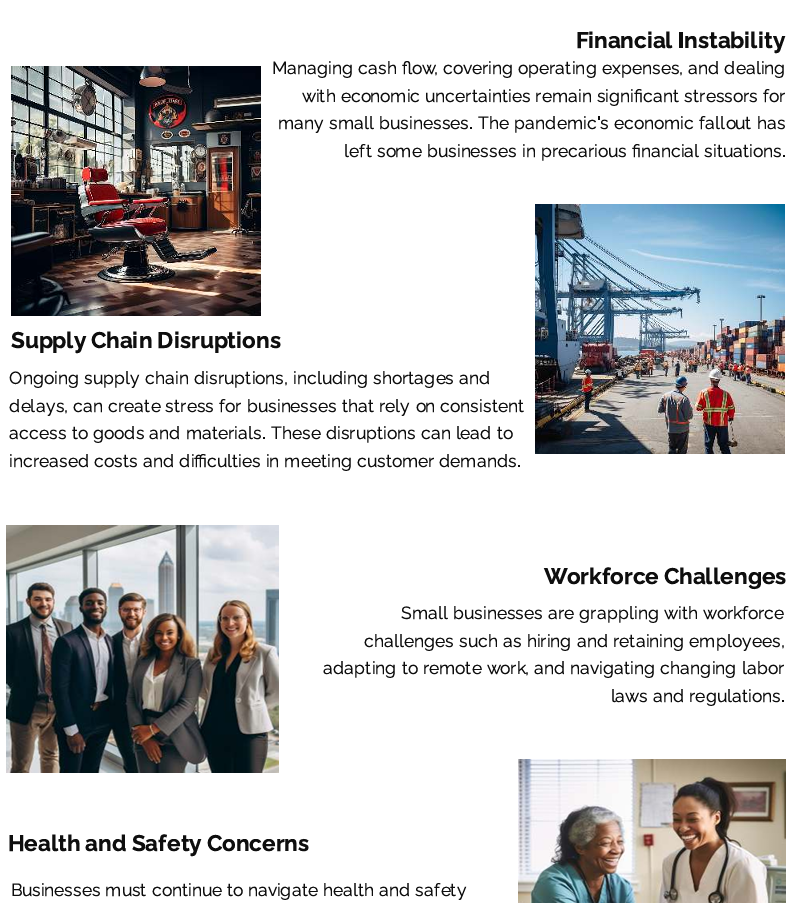 Financial Instability

Managing cash flow, covering operating expenses, and dealing with economic uncertainties remain significant stressors for many small businesses. The pandemic's economic fallout has left some businesses in precarious financial situations.

Supply Chain Disruptions

Ongoing supply chain disruptions, including shortages and delays, can create stress for businesses that rely on consistent access to goods and materials. These disruptions can lead to increased costs and difficulties in meeting customer demands.

Workforce Challenges

Small businesses are grappling with workforce challenges such as hiring and retaining employees, adapting to remote work, and navigating changing labor laws and regulations.

Health and Safety Concerns

Businesses must continue to navigate health and safety